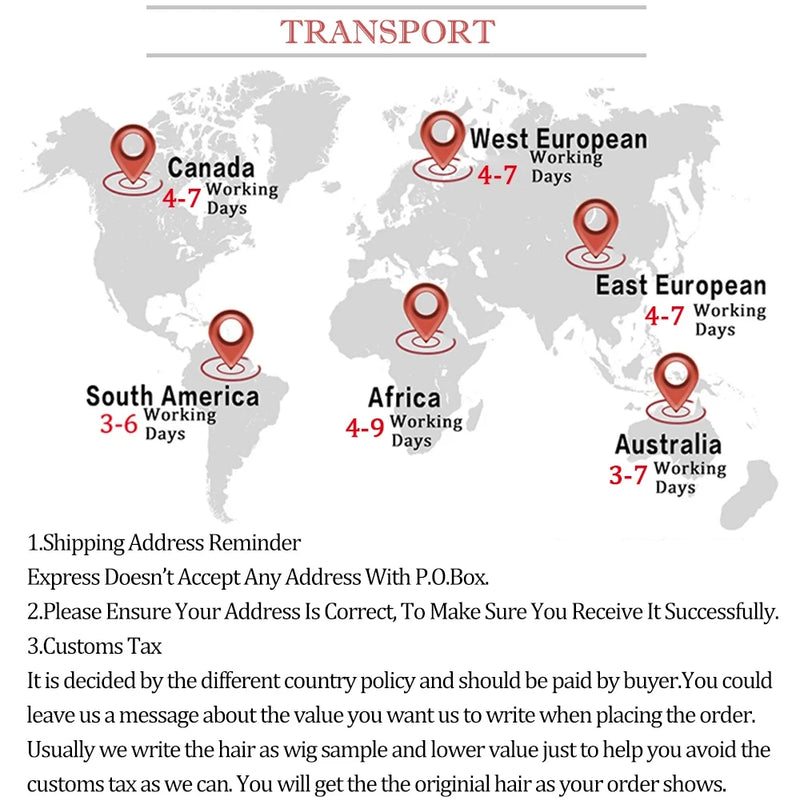 TRANSPORT

Canada
4-7 Working Days

West European
4-7 Working Days

East European
4-7 Working Days

South America
3-6 Working Days

Africa
4-9 Working Days

Australia
3-7 Working Days

1.Shipping Address Reminder
Express Doesn't Accept Any Address With P.O.Box.
2.Please Ensure Your Address Is Correct, To Make Sure You Receive It Successfully.
3.Customs Tax
It is decided by the different country policy and should be paid by buyer.You could leave us a message about the value you want us to write when placing the order. Usually we write the hair as wig sample and lower value just to help you avoid the customs tax as we can. You will get the the originial hair as your order shows.